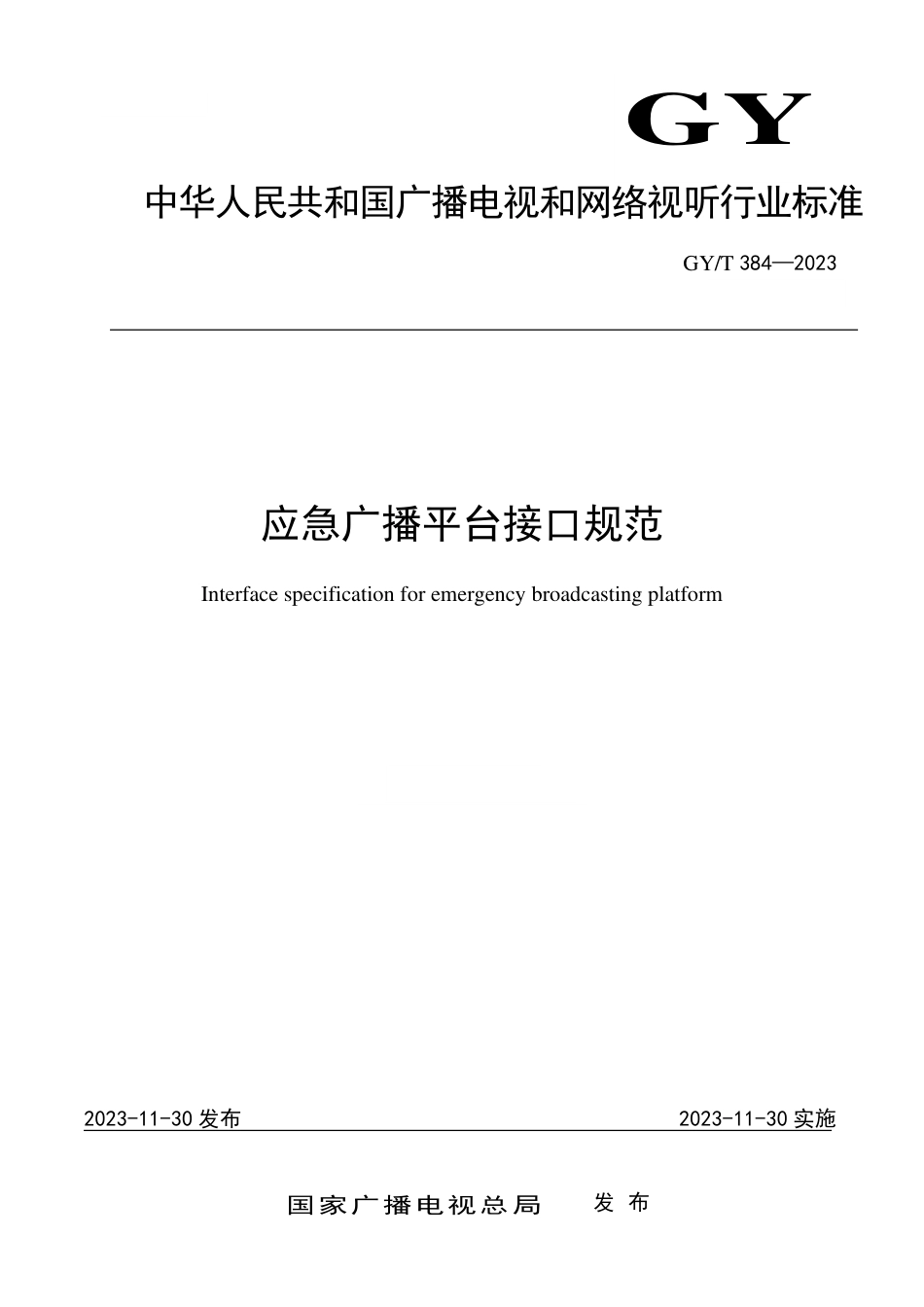 GY

中华人民共和国广播电视和网络视听行业标准

GY/T 384—2023

应急广播平台接口规范

Interface specification for emergency broadcasting platform

2023-11-30发布 2023-11-30实施

国家广播电视总局 发布